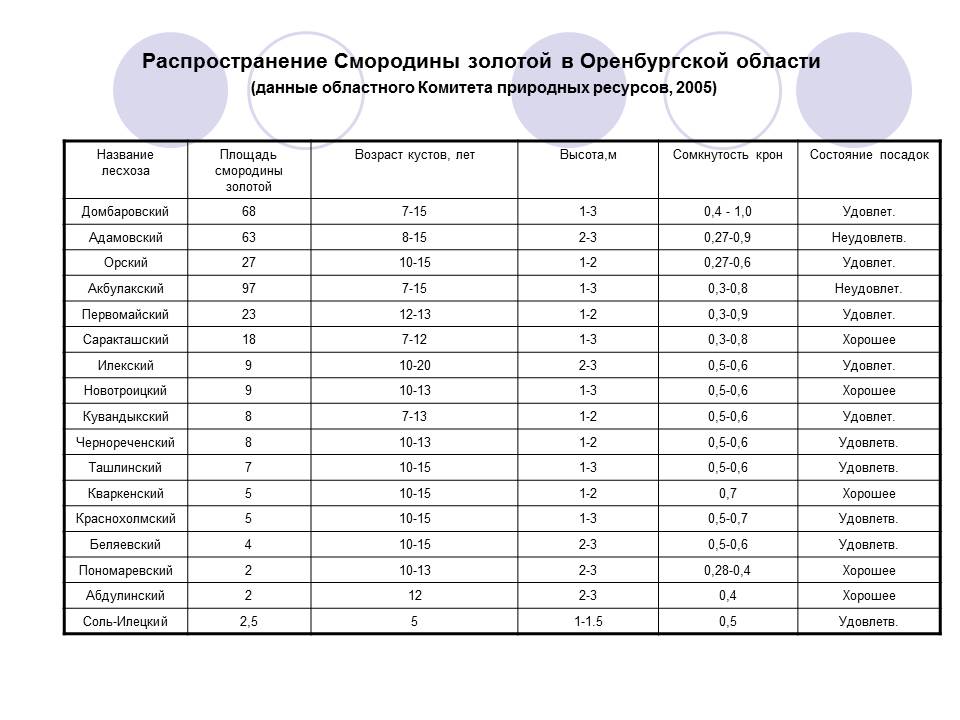 Распространение Смородины золотой в Оренбургской области
(данные областного Комитета природных ресурсов, 2005)

| Название лесхоза | Площадь смородины золотой | Возраст кустов, лет | Высота,м | Сомкнутость крон | Состояние посадок |
|---|---|---|---|---|---|
| Домбаровский | 68 | 7-15 | 1-3 | 0,4 - 1,0 | Удовлет. |
| Адамовский | 63 | 8-15 | 2-3 | 0,27-0,9 | Неудовлетв. |
| Орский | 27 | 10-15 | 1-2 | 0,27-0,6 | Удовлет. |
| Акбулакский | 97 | 7-15 | 1-3 | 0,3-0,8 | Неудовлет. |
| Первомайский | 23 | 12-13 | 1-2 | 0,3-0,9 | Удовлет. |
| Саракташский | 18 | 7-12 | 1-3 | 0,3-0,8 | Хорошее |
| Илекский | 9 | 10-20 | 2-3 | 0,5-0,6 | Удовлет. |
| Новотроицкий | 9 | 10-13 | 1-3 | 0,5-0,6 | Хорошее |
| Кувандыкский | 8 | 7-13 | 1-2 | 0,5-0,6 | Удовлет. |
| Чернореченский | 8 | 10-13 | 1-2 | 0,5-0,6 | Удовлетв. |
| Ташлинский | 7 | 10-15 | 1-3 | 0,5-0,6 | Удовлетв. |
| Кваркенский | 5 | 10-15 | 1-2 | 0,7 | Хорошее |
| Краснохолмский | 5 | 10-15 | 1-3 | 0,5-0,7 | Удовлетв. |
| Беляевский | 4 | 10-15 | 2-3 | 0,5-0,6 | Удовлетв. |
| Пономаревский | 2 | 10-13 | 2-3 | 0,28-0,4 | Хорошее |
| Абдулинский | 2 | 12 | 2-3 | 0,4 | Хорошее |
| Соль-Илецкий | 2,5 | 5 | 1-1.5 | 0,5 | Удовлетв. |